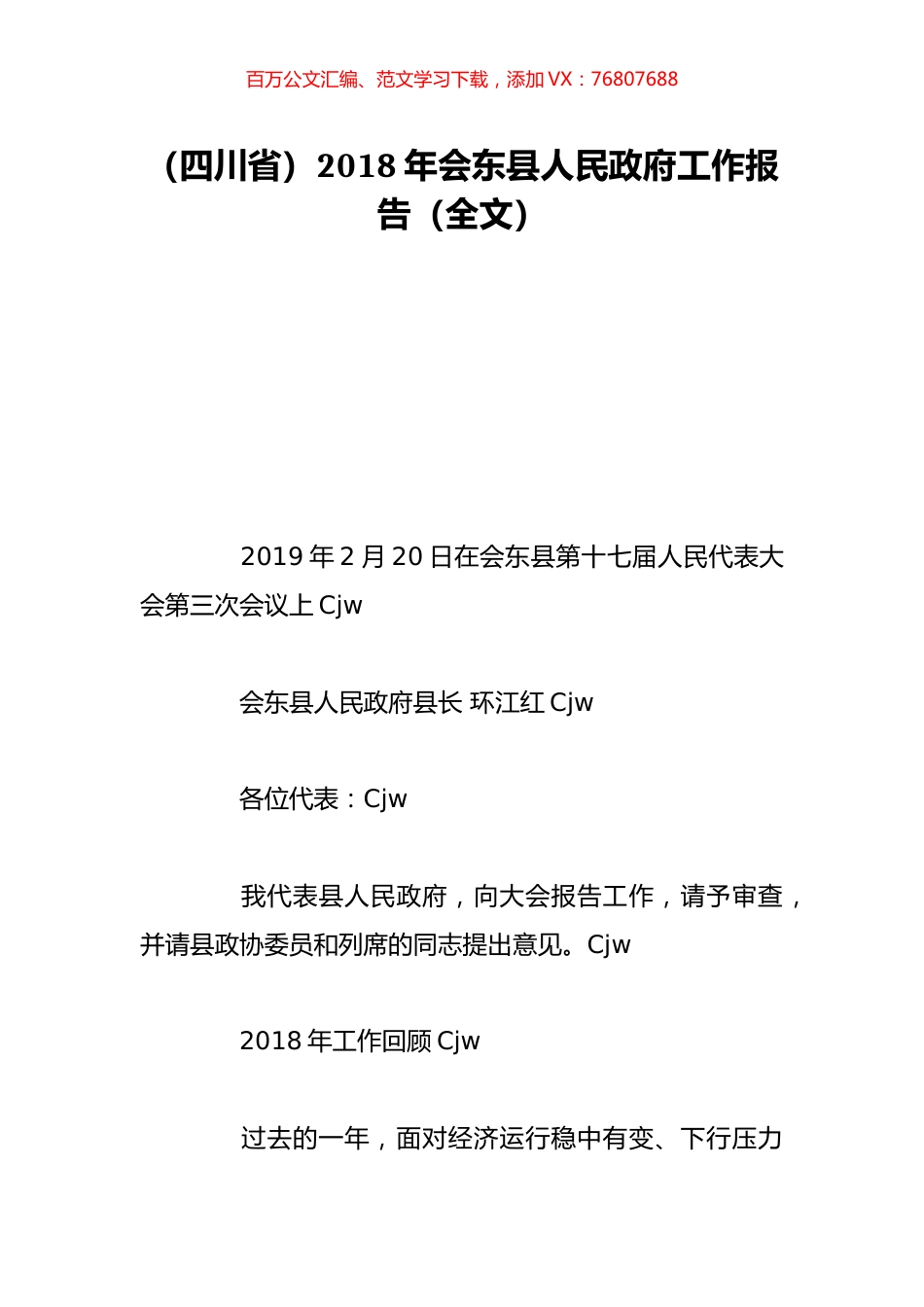 百万公文汇编、范文学习下载，添加 VX：76807688

（四川省）2018 年会东县人民政府工作报告（全文）

2019 年 2 月 20 日在会东县第十七届人民代表大会第三次会议上 Cjw

会东县人民政府县长 环江红 Cjw

各位代表：Cjw

我代表县人民政府，向大会报告工作，请予审查，并请县政协委员和列席的同志提出意见。Cjw

2018 年工作回顾 Cjw

过去的一年，面对经济运行稳中有变、下行压力